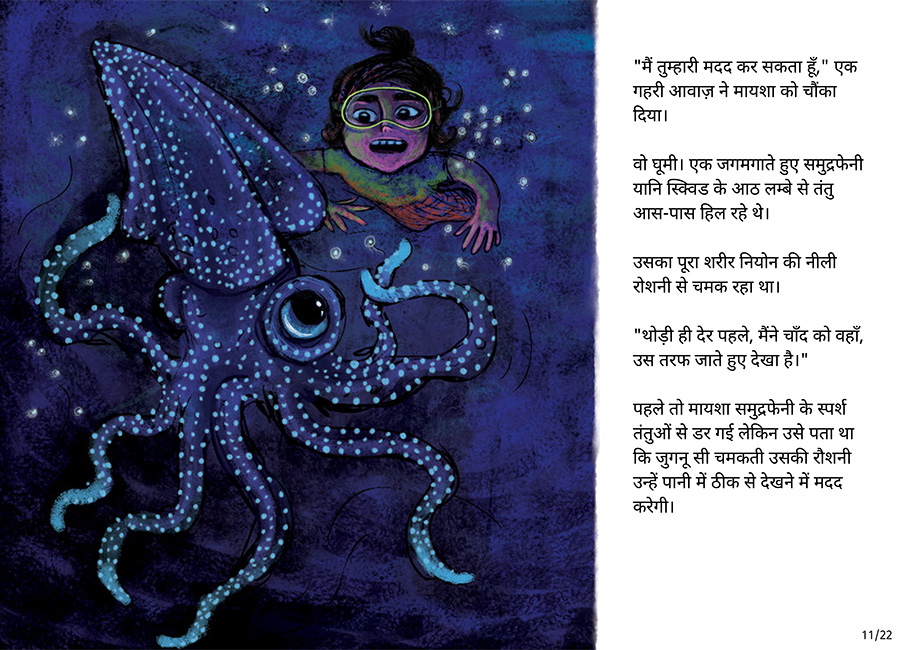 "मैं तुम्हारी मदद कर सकता हूँ," एक गहरी आवाज़ ने मायशा को चौंका दिया।

वो घूमी। एक जगमगाते हुए समुद्रफेनी यानि स्क्विड के आठ लम्बे से तंतु आस-पास हिल रहे थे।

उसका पूरा शरीर नियोन की नीली रोशनी से चमक रहा था।

"थोड़ी ही देर पहले, मैंने चाँद को वहाँ, उस तरफ जाते हुए देखा है।"

पहले तो मायशा समुद्रफेनी के स्पर्श तंतुओं से डर गई लेकिन उसे पता था कि जुगनू सी चमकती उसकी रौशनी उन्हें पानी में ठीक से देखने में मदद करेगी।

11/22